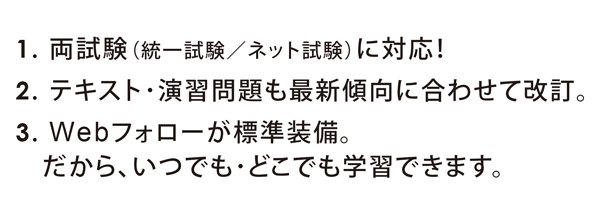 1. 両試験（統一試験／ネット試験）に対応！

2. テキスト・演習問題も最新傾向に合わせて改訂。

3. Webフォローが標準装備。
だから、いつでも・どこでも学習できます。